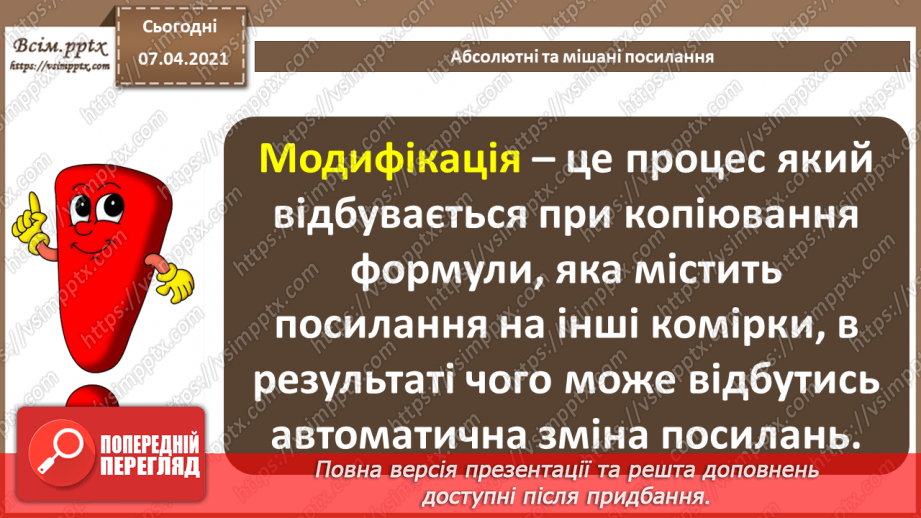 Всім.pptx
https://vsimpptx.com

Сьогодні
07.04.2021

Абсолютні та мішані посилання

Модифікація – це процес який відбувається при копіювання формули, яка містить посилання на інші комірки, в результаті чого може відбутись автоматична зміна посилань.

ПОПЕРЕДНІЙ ПЕРЕГЛЯД

Повна версія презентації та решта доповнень доступні після придбання.

https://vsimpptx.com